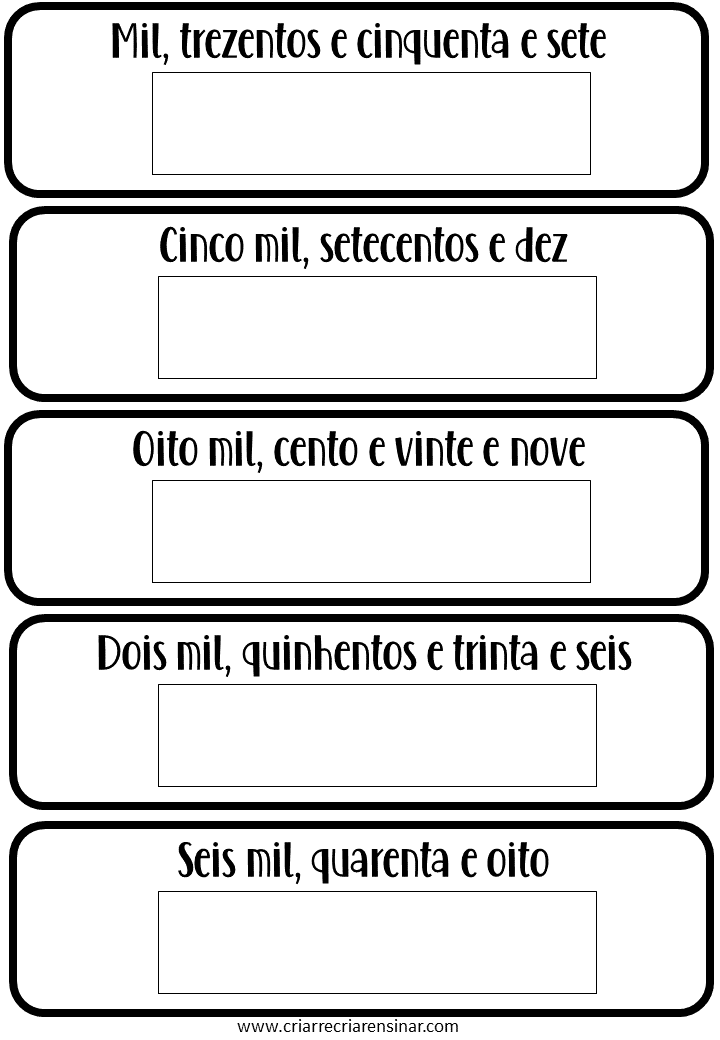 Mil, trezentos e cinquenta e sete

Cinco mil, setecentos e dez

Oito mil, cento e vinte e nove

Dois mil, quinhentos e trinta e seis

Seis mil, quarenta e oito

www.criarrecriarensinar.com